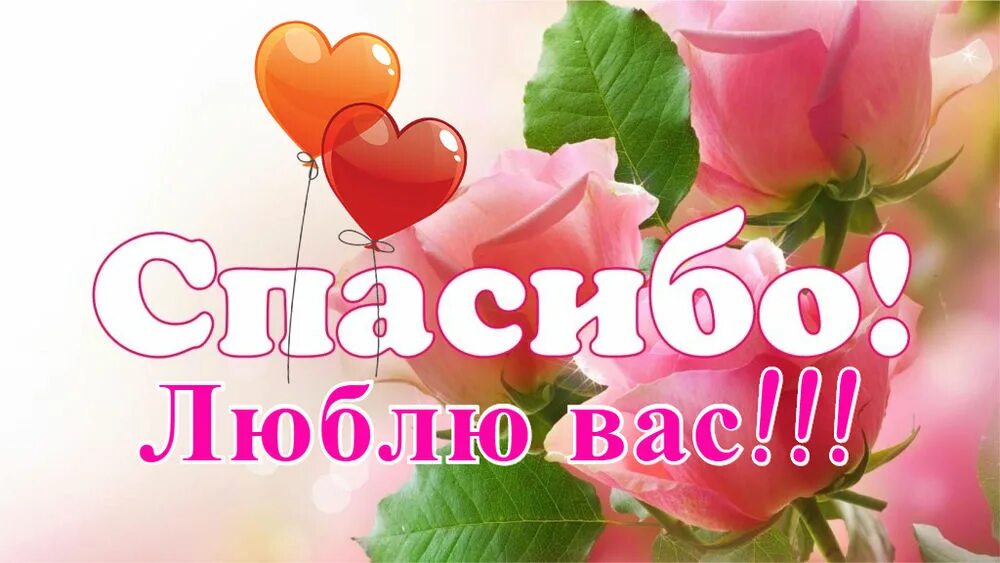 Спасибо!
Люблю вас!!!